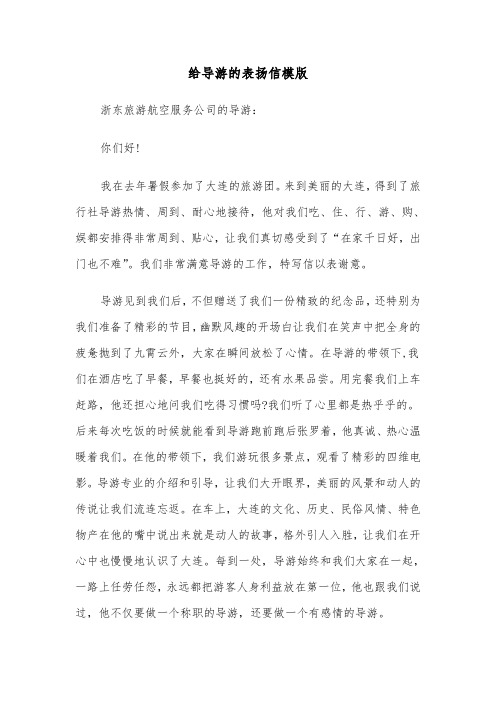 给导游的表扬信模版

浙东旅游航空服务公司的导游：

你们好！

我在去年暑假参加了大连的旅游团。来到美丽的大连，得到了旅行社导游热情、周到、耐心地接待，他对我们吃、住、行、游、购、娱都安排得非常周到、贴心，让我们真切感受到了“在家千日好，出门也不难”。我们非常满意导游的工作，特写信以表谢意。

导游见到我们后，不但赠送了我们一份精致的纪念品，还特别为我们准备了精彩的节目，幽默风趣的开场白让我们在笑声中把全身的疲惫抛到了九霄云外，大家在瞬间放松了心情。在导游的带领下，我们在酒店吃了早餐，早餐也挺好的，还有水果品尝。用完餐我们上车赶路，他还担心地问我们吃得习惯吗?我们听了心里都是热乎乎的。后来每次吃饭的时候就能看到导游跑前跑后张罗着，他真诚、热心温暖着我们。在他的带领下，我们游玩很多景点，观看了精彩的四维电影。导游专业的介绍和引导，让我们大开眼界，美丽的风景和动人的传说让我们流连忘返。在车上，大连的文化、历史、民俗风情、特色物产在他的嘴中说出来就是动人的故事，格外引人入胜，让我们在开心中也慢慢地认识了大连。每到一处，导游始终和我们大家在一起，一路上任劳任怨，永远都把游客人身利益放在第一位，他也跟我们说过，他不仅要做一个称职的导游，还要做一个有感情的导游。